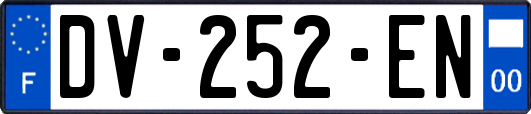 F
DV-252-EN
00